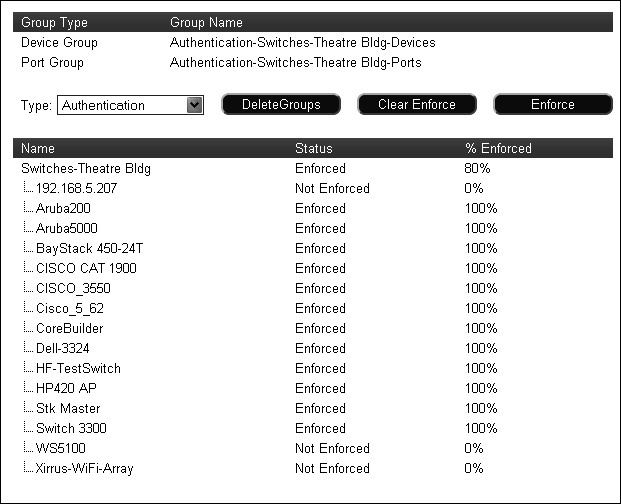 | Group Type | Group Name |
|---|---|
| Device Group | Authentication-Switches-Theatre Bldg-Devices |
| Port Group | Authentication-Switches-Theatre Bldg-Ports |

Type: Authentication

DeleteGroups Clear Enforce Enforce

| Name | Status | % Enforced |
|---|---|---|
| Switches-Theatre Bldg | Enforced | 80% |
| 192.168.5.207 | Not Enforced | 0% |
| Aruba200 | Enforced | 100% |
| Aruba5000 | Enforced | 100% |
| BayStack 450-24T | Enforced | 100% |
| CISCO CAT 1900 | Enforced | 100% |
| CISCO_3550 | Enforced | 100% |
| Cisco_5_62 | Enforced | 100% |
| CoreBuilder | Enforced | 100% |
| Dell-3324 | Enforced | 100% |
| HF-TestSwitch | Enforced | 100% |
| HP420 AP | Enforced | 100% |
| Stk Master | Enforced | 100% |
| Switch 3300 | Enforced | 100% |
| WS5100 | Not Enforced | 0% |
| Xirrus-WiFi-Array | Not Enforced | 0% |